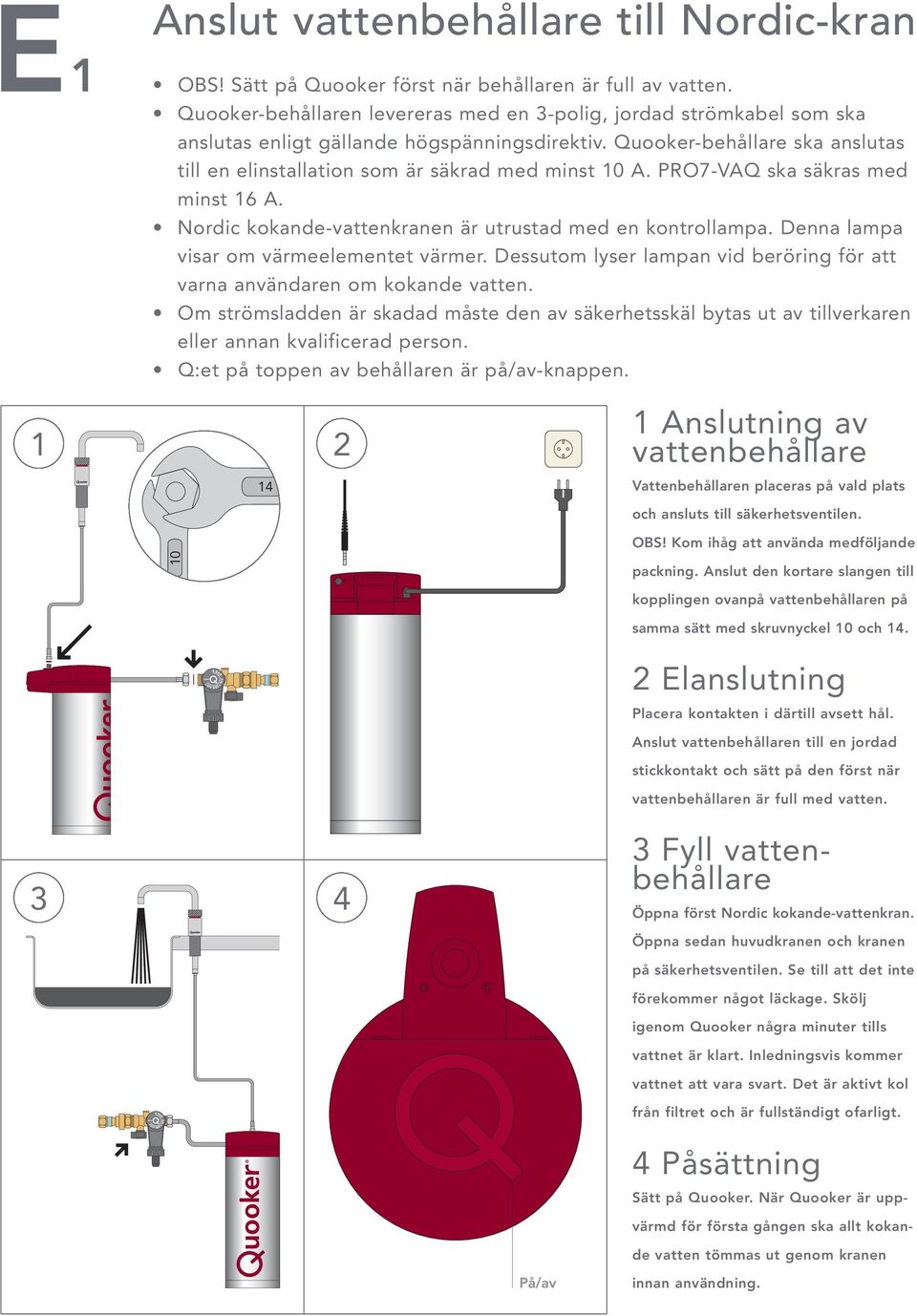 E1 Anslut vattenbehållare till Nordic-kran

• OBS! Sätt på Quooker först när behållaren är full av vatten.
• Quooker-behållaren levereras med en 3-polig, jordad strömkabel som ska anslutas enligt gällande högspänningsdirektiv. Quooker-behållare ska anslutas till en elinstallation som är säkrad med minst 10 A. PRO7-VAQ ska säkras med minst 16 A.
• Nordic kokande-vattenkranen är utrustad med en kontrollampa. Denna lampa visar om värmeelementet värmer. Dessutom lyser lampan vid beröring för att varna användaren om kokande vatten.
• Om strömsladden är skadad måste den av säkerhetsskäl bytas ut av tillverkaren eller annan kvalificerad person.
• Q:et på toppen av behållaren är på/av-knappen.

1
14
10
Quooker

2

3
Quooker

4
På/av

1 Anslutning av vattenbehållare
Vattenbehållaren placeras på vald plats och ansluts till säkerhetsventilen. OBS! Kom ihåg att använda medföljande packning. Anslut den kortare slangen till kopplingen ovanpå vattenbehållaren på samma sätt med skruvnyckel 10 och 14.

2 Elanslutning
Placera kontakten i därtill avsett hål. Anslut vattenbehållaren till en jordad stickkontakt och sätt på den först när vattenbehållaren är full med vatten.

3 Fyll vattenbehållare
Öppna först Nordic kokande-vattenkran. Öppna sedan huvudkranen och kranen på säkerhetsventilen. Se till att det inte förekommer något läckage. Skölj igenom Quooker några minuter tills vattnet är klart. Inledningsvis kommer vattnet att vara svart. Det är aktivt kol från filtret och är fullständigt ofarligt.

4 Påsättning
Sätt på Quooker. När Quooker är uppvärmd för första gången ska allt kokande vatten tömmas ut genom kranen innan användning.